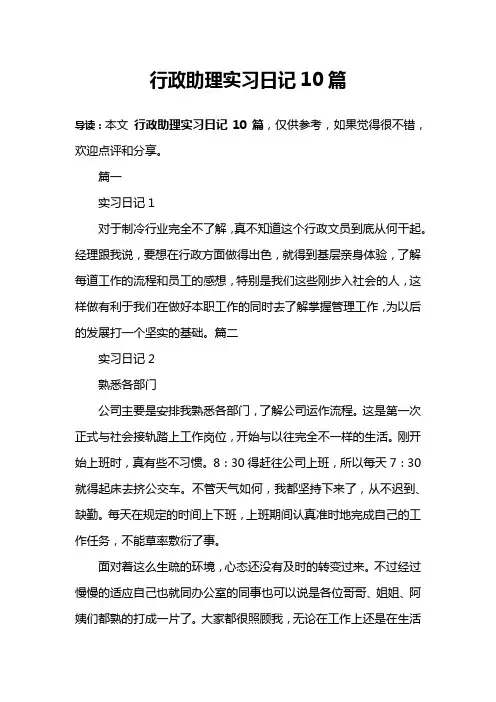 行政助理实习日记 10 篇

导读：本文 行政助理实习日记 10 篇，仅供参考，如果觉得很不错，欢迎点评和分享。

篇一

实习日记 1

对于制冷行业完全不了解，真不知道这个行政文员到底从何干起。经理跟我说，要想在行政方面做得出色，就得到基层亲身体验，了解每道工作的流程和员工的感想，特别是我们这些刚步入社会的人，这样做有利于我们在做好本职工作的同时去了解掌握管理工作，为以后的发展打一个坚实的基础。篇二

实习日记 2

熟悉各部门

公司主要是安排我熟悉各部门，了解公司运作流程。这是第一次正式与社会接轨踏上工作岗位，开始与以往完全不一样的生活。刚开始上班时，真有些不习惯。8：30 得赶往公司上班，所以每天 7：30 就得起床去挤公交车。不管天气如何，我都坚持下来了，从不迟到、缺勤。每天在规定的时间上下班，上班期间认真准时地完成自己的工作任务，不能草率敷衍了事。

面对着这么生疏的环境，心态还没有及时的转变过来。不过经过慢慢的适应自己也就同办公室的同事也可以说是各位哥哥、姐姐、阿姨们都熟的打成一片了。大家都很照顾我，无论在工作上还是在生活